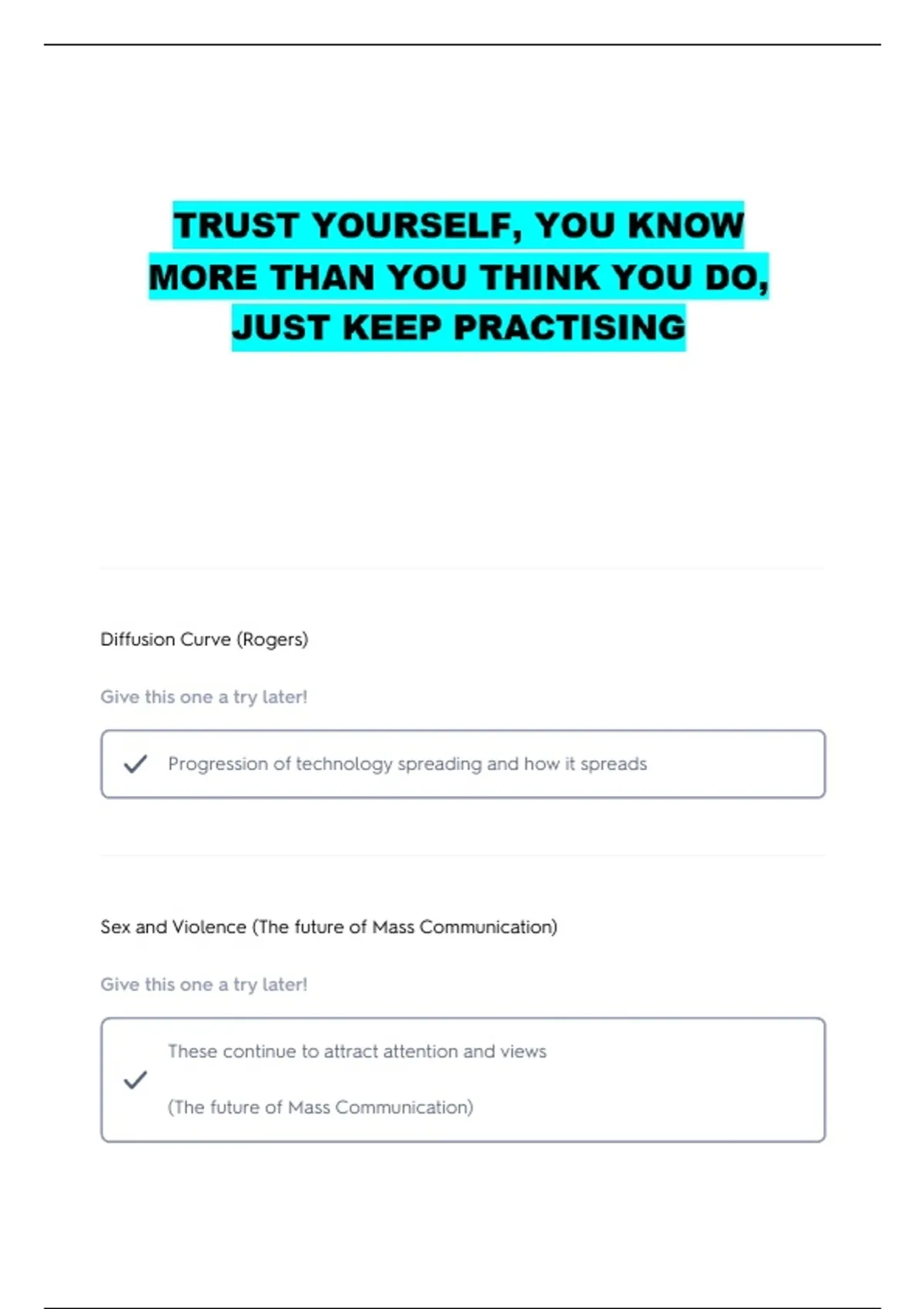 TRUST YOURSELF, YOU KNOW MORE THAN YOU THINK YOU DO, JUST KEEP PRACTISING

Diffusion Curve (Rogers)

Give this one a try later!

✓ Progression of technology spreading and how it spreads

Sex and Violence (The future of Mass Communication)

Give this one a try later!

✓ These continue to attract attention and views

(The future of Mass Communication)